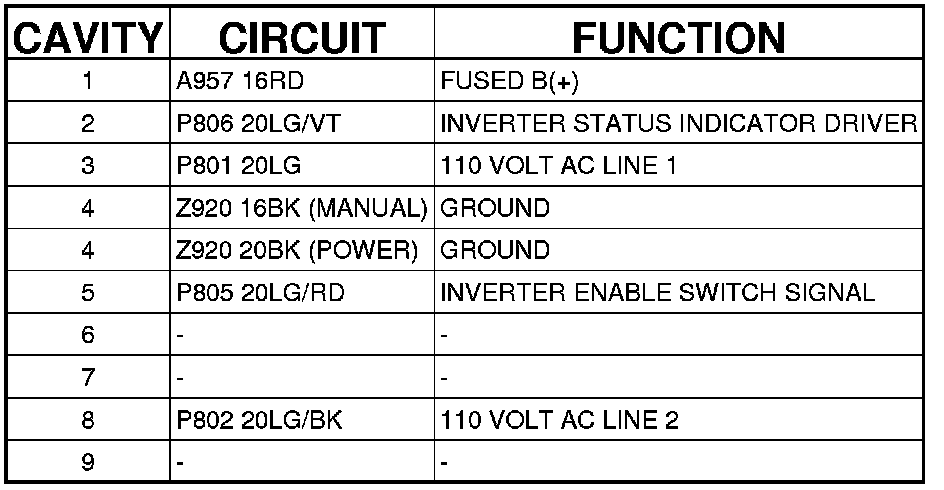 | CAVITY | CIRCUIT | FUNCTION |
|---|---|---|
| 1 | A957 16RD | FUSED B(+) |
| 2 | P806 20LG/VT | INVERTER STATUS INDICATOR DRIVER |
| 3 | P801 20LG | 110 VOLT AC LINE 1 |
| 4 | Z920 16BK (MANUAL) | GROUND |
| 4 | Z920 20BK (POWER) | GROUND |
| 5 | P805 20LG/RD | INVERTER ENABLE SWITCH SIGNAL |
| 6 | - | - |
| 7 | - | - |
| 8 | P802 20LG/BK | 110 VOLT AC LINE 2 |
| 9 | - | - |